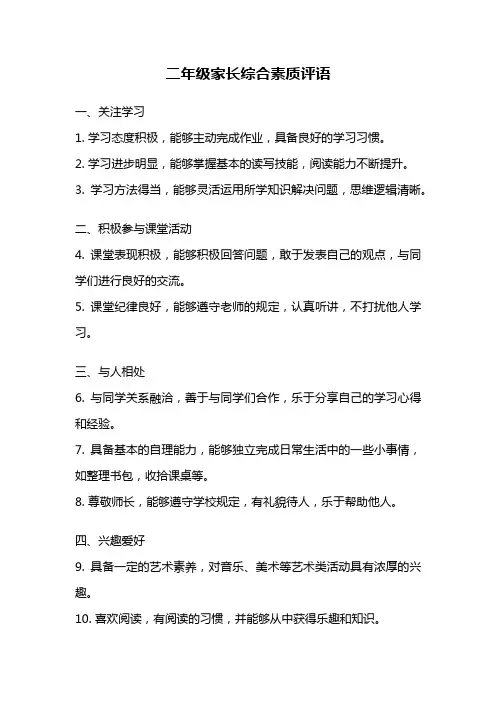 二年级家长综合素质评语

一、关注学习

1. 学习态度积极，能够主动完成作业，具备良好的学习习惯。

2. 学习进步明显，能够掌握基本的读写技能，阅读能力不断提升。

3. 学习方法得当，能够灵活运用所学知识解决问题，思维逻辑清晰。

二、积极参与课堂活动

4. 课堂表现积极，能够积极回答问题，敢于发表自己的观点，与同学们进行良好的交流。

5. 课堂纪律良好，能够遵守老师的规定，认真听讲，不打扰他人学习。

三、与人相处

6. 与同学关系融洽，善于与同学们合作，乐于分享自己的学习心得和经验。

7. 具备基本的自理能力，能够独立完成日常生活中的一些小事情，如整理书包，收拾课桌等。

8. 尊敬师长，能够遵守学校规定，有礼貌待人，乐于帮助他人。

四、兴趣爱好

9. 具备一定的艺术素养，对音乐、美术等艺术类活动具有浓厚的兴趣。

10. 喜欢阅读，有阅读的习惯，并能够从中获得乐趣和知识。